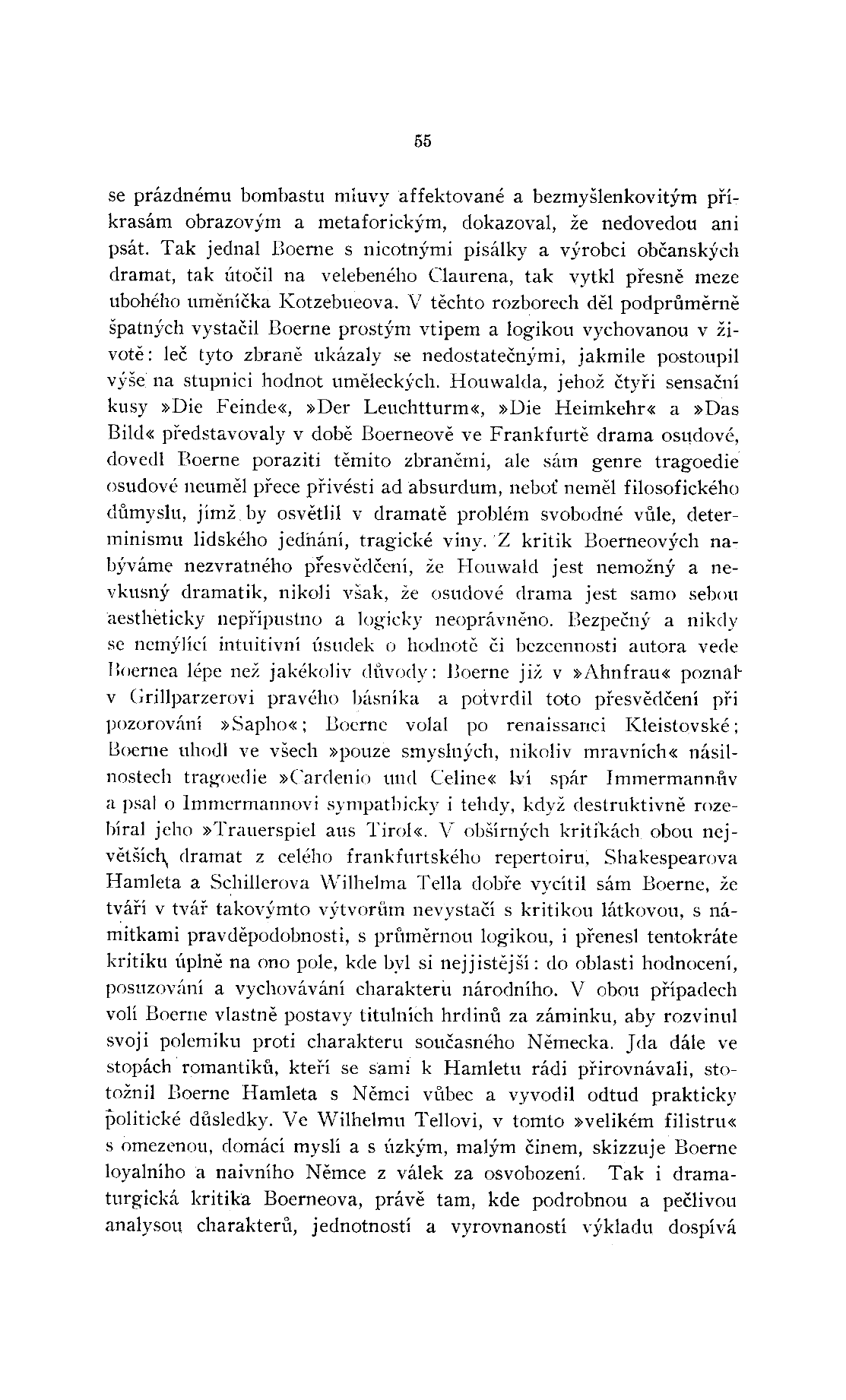 55

se prázdnému bombastu mluvy affektované a bezmyšlenkovitým příkrasám obrazovým a metaforickým, dokazoval, že nedovedou ani psát. Tak jednal Boerne s nicotnými pisálky a výrobci občanských dramat, tak útočil na velebeného Claurena, tak vytkl přesně meze ubohého uměníčka Kotzebueova. V těchto rozborech děl podprůměrně špatných vystačil Boerne prostým vtipem a logikou vychovanou v životě: leč tyto zbraně ukázaly se nedostatečnými, jakmile postoupil výše na stupnici hodnot uměleckých. Houwalda, jehož čtyři sensační kusy »Die Feinde«, »Der Leuchtturm«, »Die Heimkehr« a »Das Bild« představovaly v době Boerneově ve Frankfurtě drama osudové, dovedl Boerne poraziti těmito zbraněmi, ale sám genre tragoedie osudové neuměl přece přivésti ad absurdum, neboť neměl filosofického důmyslu, jímž by osvětlil v dramatě problém svobodné vůle, determinismu lidského jednání, tragické viny. Z kritik Boerneových nabýváme nezvratného přesvědčení, že Houwald jest nemožný a nevkusný dramatik, nikoli však, že osudové drama jest samo sebou aestheticky nepřípustno a logicky neoprávněno. Bezpečný a nikdy se nemýlící intuitivní úsudek o hodnotě či bezcennosti autora vede Boernea lépe než jakékoliv důvody: Boerne již v »Ahnfrau« poznal v Grillparzerovi pravého básníka a potvrdil toto přesvědčení při pozorování »Sapho«; Boerne volal po renaissanci Kleistovské; Boerne uhodl ve všech »pouze smyslných, nikoliv mravních« násilnostech tragoedie »Cardenio und Celine« lví spár Immermannův a psal o Immermannovi sympathicky i tehdy, když destruktivně rozebíral jeho »Trauerspiel aus Tirol«. V obšírných kritikách obou největších dramat z celého frankfurtského repertoiru, Shakespearova Hamleta a Schillerova Wilhelma Tella dobře vycítil sám Boerne, že tváří v tvář takovýmto výtvorům nevystačí s kritikou látkovou, s námitkami pravděpodobnosti, s průměrnou logikou, i přenesl tentokráte kritiku úplně na ono pole, kde byl si nejjistější: do oblasti hodnocení, posuzování a vychovávání charakteru národního. V obou případech volí Boerne vlastně postavy titulních hrdinů za záminku, aby rozvinul svoji polemiku proti charakteru současného Německa. Jda dále ve stopách romantiků, kteří se sami k Hamletu rádi přirovnávali, stotožnil Boerne Hamleta s Němci vůbec a vyvodil odtud prakticky politické důsledky. Ve Wilhelmu Tellovi, v tomto »velikém filistru« s omezenou, domácí myslí a s úzkým, malým činem, skizzuje Boerne loyalního a naivního Němce z válek za osvobození. Tak i dramaturgická kritika Boerneova, právě tam, kde podrobnou a pečlivou analysou charakterů, jednotností a vyrovnaností výkladu dospívá